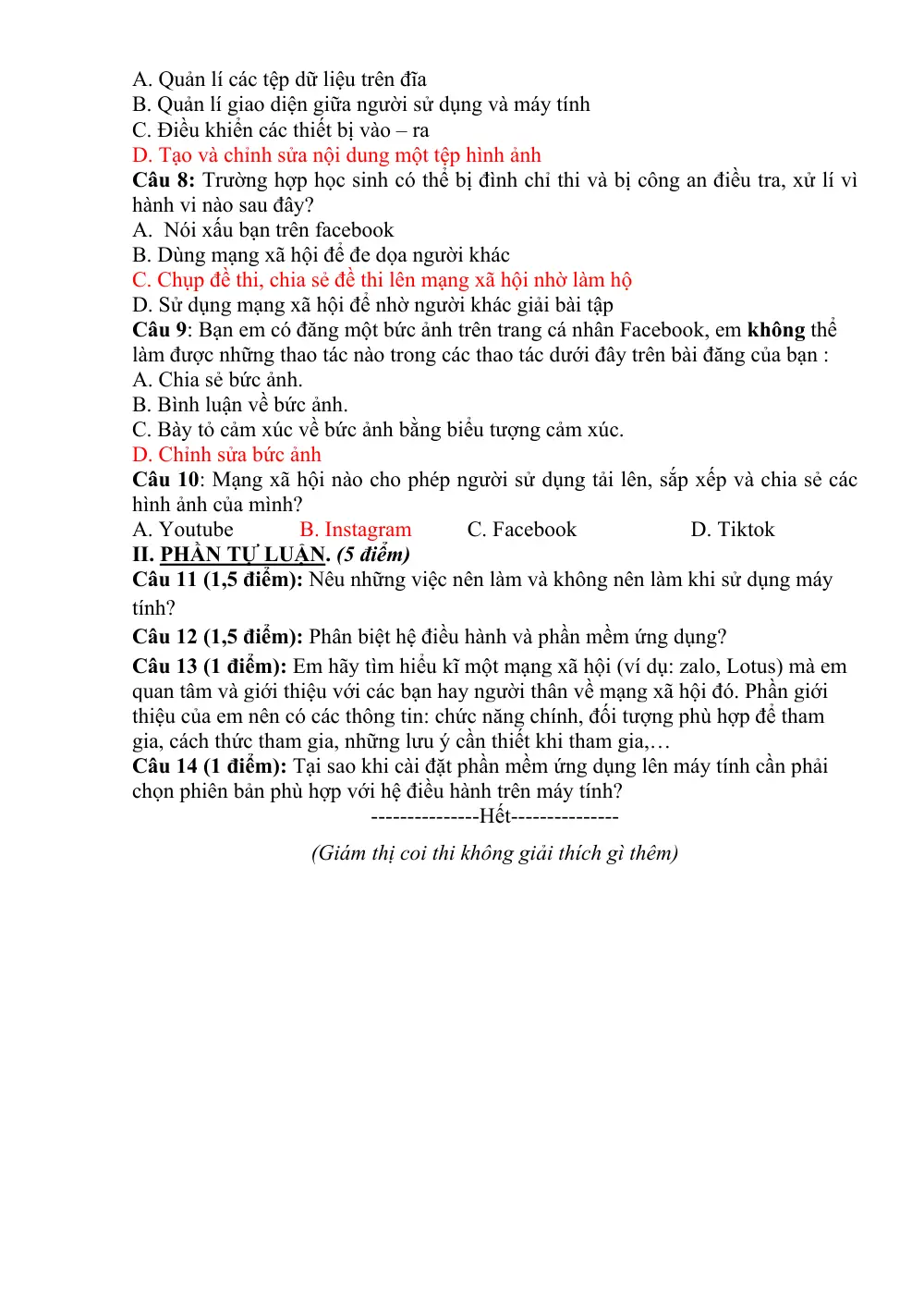 A. Quản lí các tệp dữ liệu trên đĩa
B. Quản lí giao diện giữa người sử dụng và máy tính
C. Điều khiển các thiết bị vào – ra
D. Tạo và chỉnh sửa nội dung một tệp hình ảnh
Câu 8: Trường hợp học sinh có thể bị đình chỉ thi và bị công an điều tra, xử lí vì hành vi nào sau đây?
A.  Nói xấu bạn trên facebook
B. Dùng mạng xã hội để đe dọa người khác
C. Chụp đề thi, chia sẻ đề thi lên mạng xã hội nhờ làm hộ
D. Sử dụng mạng xã hội để nhờ người khác giải bài tập
Câu 9: Bạn em có đăng một bức ảnh trên trang cá nhân Facebook, em không thể làm được những thao tác nào trong các thao tác dưới đây trên bài đăng của bạn :
A. Chia sẻ bức ảnh.
B. Bình luận về bức ảnh.
C. Bày tỏ cảm xúc về bức ảnh bằng biểu tượng cảm xúc.
D. Chỉnh sửa bức ảnh
Câu 10: Mạng xã hội nào cho phép người sử dụng tải lên, sắp xếp và chia sẻ các hình ảnh của mình?
A. Youtube   B. Instagram   C. Facebook   D. Tiktok
II. PHẦN TỰ LUẬN. (5 điểm)
Câu 11 (1,5 điểm): Nêu những việc nên làm và không nên làm khi sử dụng máy tính?
Câu 12 (1,5 điểm): Phân biệt hệ điều hành và phần mềm ứng dụng?
Câu 13 (1 điểm): Em hãy tìm hiểu kĩ một mạng xã hội (ví dụ: zalo, Lotus) mà em quan tâm và giới thiệu với các bạn hay người thân về mạng xã hội đó. Phần giới thiệu của em nên có các thông tin: chức năng chính, đối tượng phù hợp để tham gia, cách thức tham gia, những lưu ý cần thiết khi tham gia,…
Câu 14 (1 điểm): Tại sao khi cài đặt phần mềm ứng dụng lên máy tính cần phải chọn phiên bản phù hợp với hệ điều hành trên máy tính?
---------------Hết---------------
(Giám thị coi thi không giải thích gì thêm)